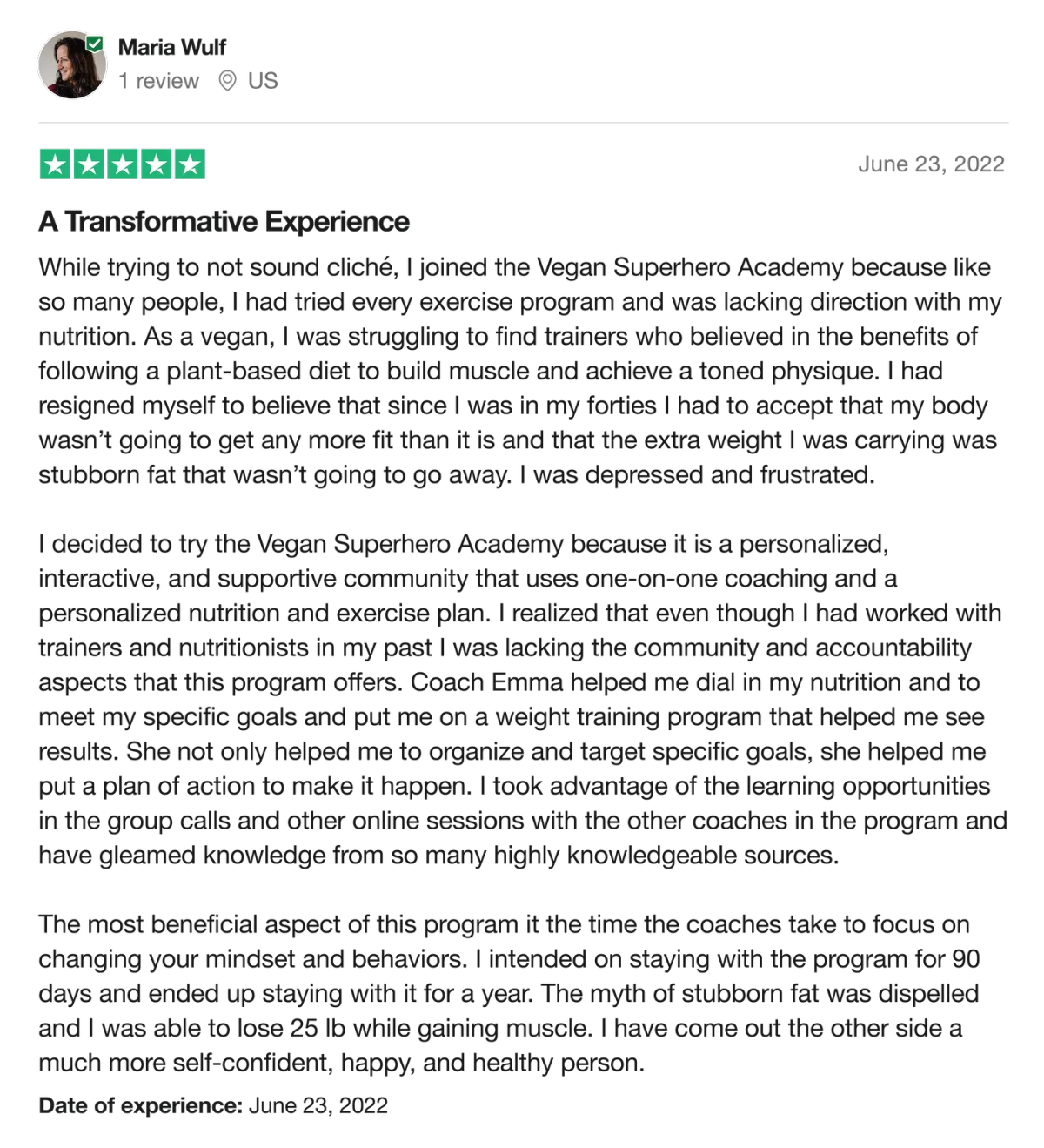 Maria Wulf
1 review US

June 23, 2022

A Transformative Experience

While trying to not sound cliché, I joined the Vegan Superhero Academy because like so many people, I had tried every exercise program and was lacking direction with my nutrition. As a vegan, I was struggling to find trainers who believed in the benefits of following a plant-based diet to build muscle and achieve a toned physique. I had resigned myself to believe that since I was in my forties I had to accept that my body wasn't going to get any more fit than it is and that the extra weight I was carrying was stubborn fat that wasn't going to go away. I was depressed and frustrated.

I decided to try the Vegan Superhero Academy because it is a personalized, interactive, and supportive community that uses one-on-one coaching and a personalized nutrition and exercise plan. I realized that even though I had worked with trainers and nutritionists in my past I was lacking the community and accountability aspects that this program offers. Coach Emma helped me dial in my nutrition and to meet my specific goals and put me on a weight training program that helped me see results. She not only helped me to organize and target specific goals, she helped me put a plan of action to make it happen. I took advantage of the learning opportunities in the group calls and other online sessions with the other coaches in the program and have gleamed knowledge from so many highly knowledgeable sources.

The most beneficial aspect of this program it the time the coaches take to focus on changing your mindset and behaviors. I intended on staying with the program for 90 days and ended up staying with it for a year. The myth of stubborn fat was dispelled and I was able to lose 25 lb while gaining muscle. I have come out the other side a much more self-confident, happy, and healthy person.

Date of experience: June 23, 2022